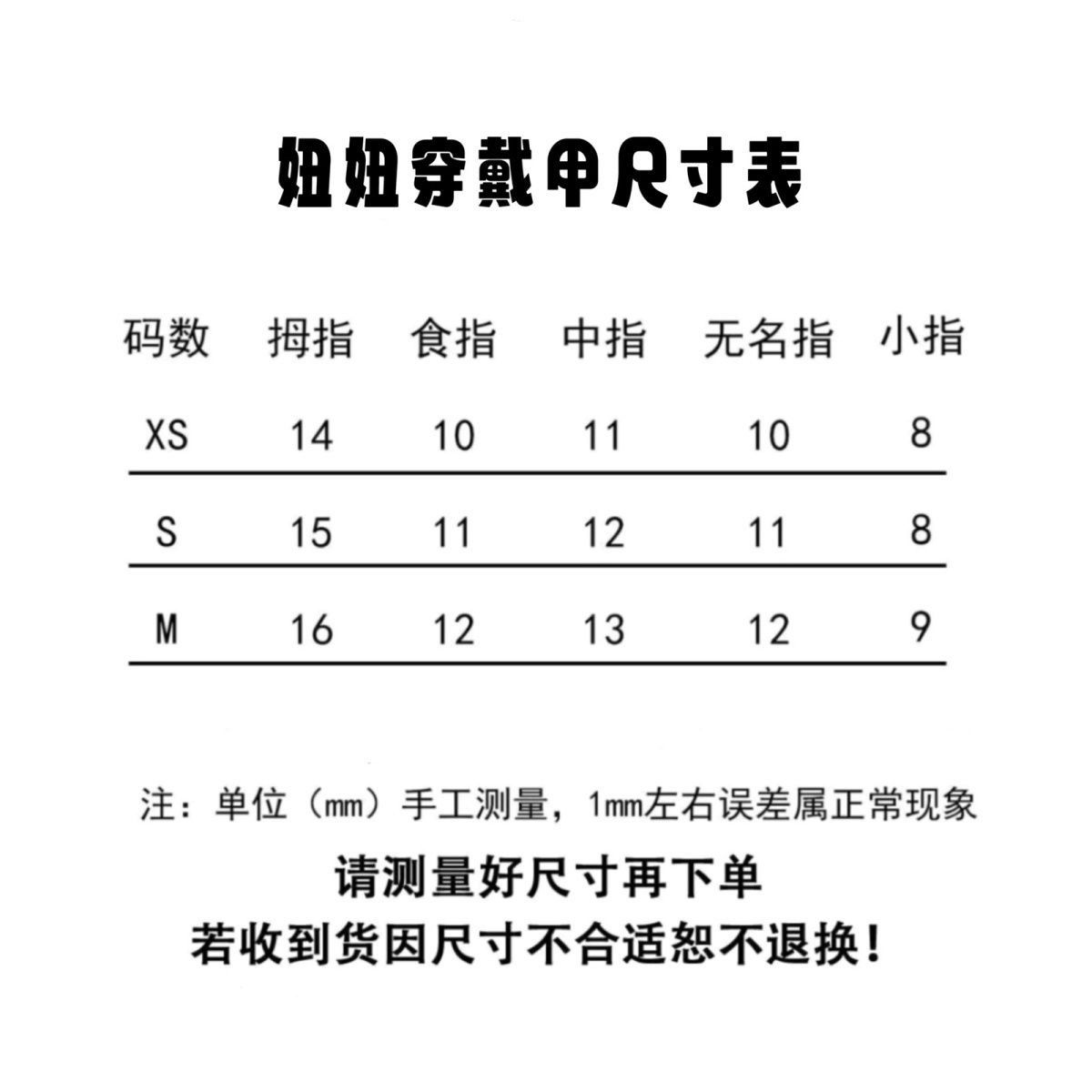 妞妞穿戴甲尺寸表

| 码数 | 拇指 | 食指 | 中指 | 无名指 | 小指 |
|---|---|---|---|---|---|
| XS | 14 | 10 | 11 | 10 | 8 |
| S | 15 | 11 | 12 | 11 | 8 |
| M | 16 | 12 | 13 | 12 | 9 |

注：单位（mm）手工测量，1mm左右误差属正常现象

请测量好尺寸再下单
若收到货因尺寸不合适恕不退换！